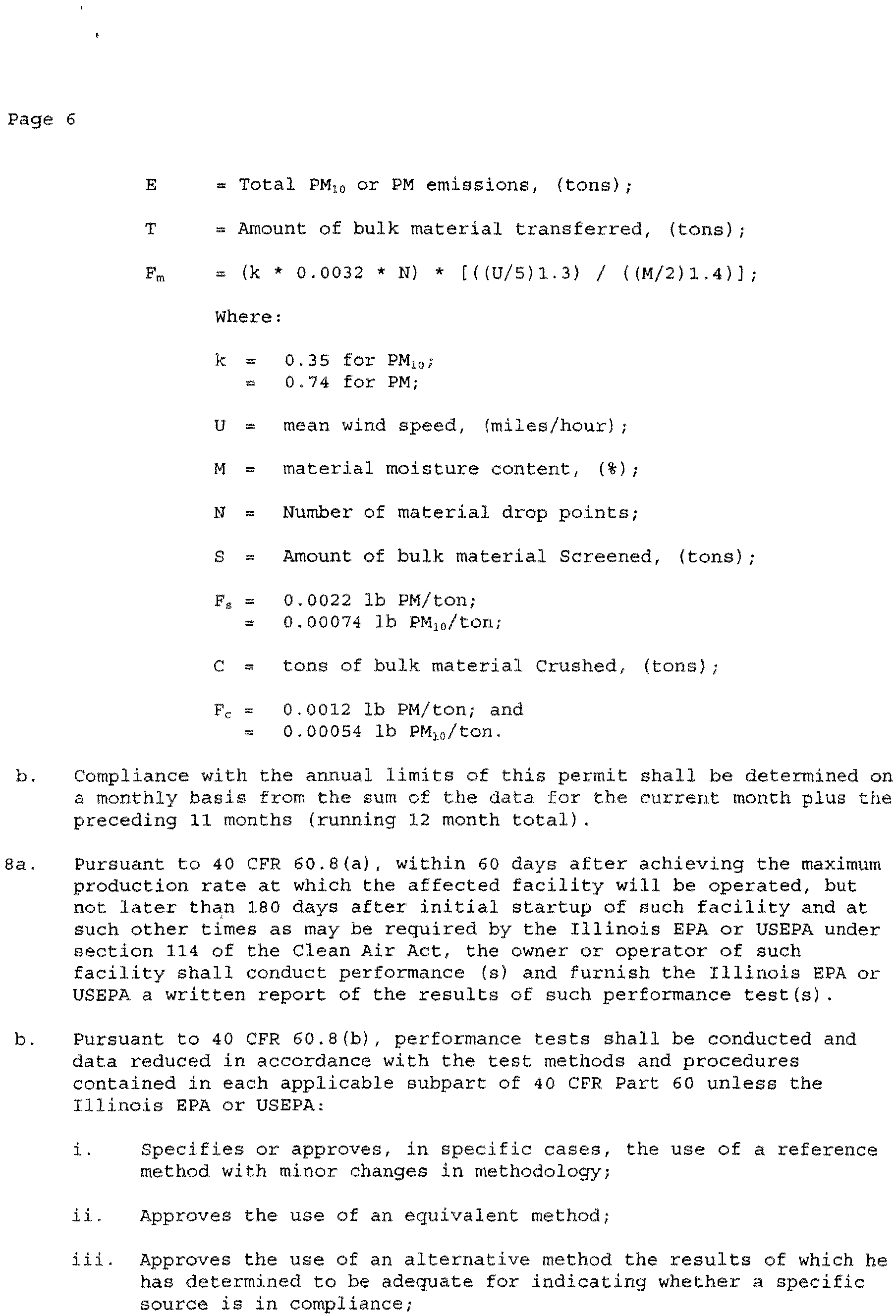 Page 6

E = Total $PM_{10}$ or PM emissions, (tons);

T = Amount of bulk material transferred, (tons);

$F_m$ = (k * 0.0032 * N) * [((U/5)1.3) / ((M/2)1.4)];

Where:

k = 0.35 for $PM_{10}$;
= 0.74 for PM;

U = mean wind speed, (miles/hour);

M = material moisture content, (%);

N = Number of material drop points;

S = Amount of bulk material Screened, (tons);

$F_s$ = 0.0022 lb PM/ton;
= 0.00074 lb $PM_{10}$/ton;

C = tons of bulk material Crushed, (tons);

$F_c$ = 0.0012 lb PM/ton; and
= 0.00054 lb $PM_{10}$/ton.

b. Compliance with the annual limits of this permit shall be determined on a monthly basis from the sum of the data for the current month plus the preceding 11 months (running 12 month total).

8a. Pursuant to 40 CFR 60.8(a), within 60 days after achieving the maximum production rate at which the affected facility will be operated, but not later than 180 days after initial startup of such facility and at such other times as may be required by the Illinois EPA or USEPA under section 114 of the Clean Air Act, the owner or operator of such facility shall conduct performance (s) and furnish the Illinois EPA or USEPA a written report of the results of such performance test(s).

b. Pursuant to 40 CFR 60.8(b), performance tests shall be conducted and data reduced in accordance with the test methods and procedures contained in each applicable subpart of 40 CFR Part 60 unless the Illinois EPA or USEPA:

i. Specifies or approves, in specific cases, the use of a reference method with minor changes in methodology;

ii. Approves the use of an equivalent method;

iii. Approves the use of an alternative method the results of which he has determined to be adequate for indicating whether a specific source is in compliance;